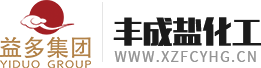 益多集团
YIDUO GROUP

丰成盐化工
WWW.XZFCYHG.CN